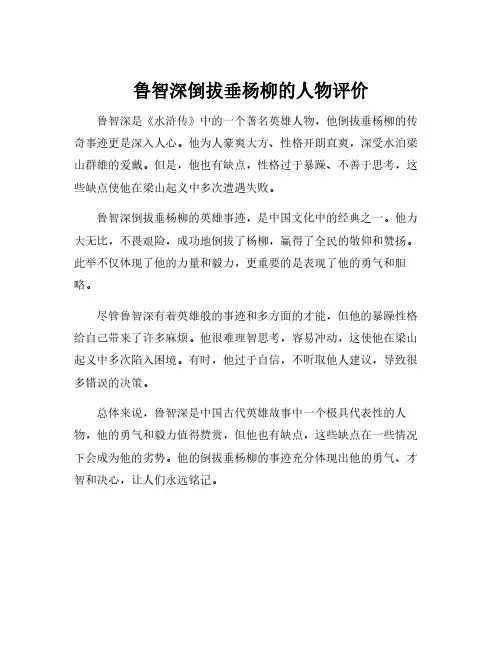 鲁智深倒拔垂杨柳的人物评价

鲁智深是《水浒传》中的一个著名英雄人物，他倒拔垂杨柳的传奇事迹更是深入人心。他为人豪爽大方、性格开朗直爽，深受水泊梁山群雄的爱戴。但是，他也有缺点，性格过于暴躁、不善于思考，这些缺点使他在梁山起义中多次遭遇失败。

鲁智深倒拔垂杨柳的英雄事迹，是中国文化中的经典之一。他力大无比，不畏艰险，成功地倒拔了杨柳，赢得了全民的敬仰和赞扬。此举不仅体现了他的力量和毅力，更重要的是表现了他的勇气和胆略。

尽管鲁智深有着英雄般的事迹和多方面的才能，但他的暴躁性格给自己带来了许多麻烦。他很难理智思考，容易冲动，这使他在梁山起义中多次陷入困境。有时，他过于自信，不听取他人建议，导致很多错误的决策。

总体来说，鲁智深是中国古代英雄故事中一个极具代表性的人物，他的勇气和毅力值得赞赏，但他也有缺点，这些缺点在一些情况下会成为他的劣势。他的倒拔垂杨柳的事迹充分体现出他的勇气、才智和决心，让人们永远铭记。